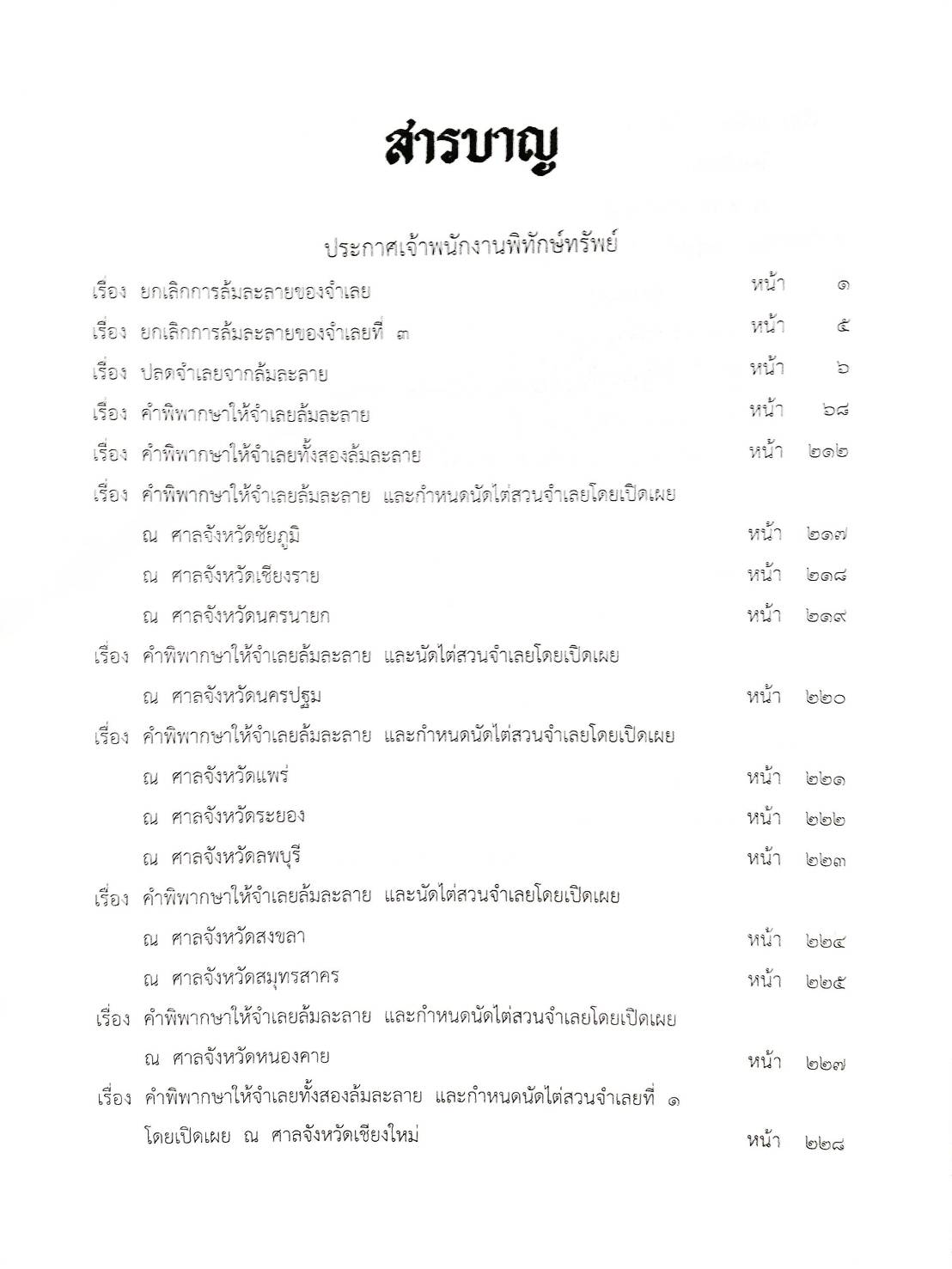 สารบาญ

ประกาศเจ้าพนักงานพิทักษ์ทรัพย์

เรื่อง ยกเลิกการล้มละลายของจำเลย หน้า ๑

เรื่อง ยกเลิกการล้มละลายของจำเลยที่ ๓ หน้า ๕

เรื่อง ปลดจำเลยจากล้มละลาย หน้า ๖

เรื่อง คำพิพากษาให้จำเลยล้มละลาย หน้า ๖๘

เรื่อง คำพิพากษาให้จำเลยทั้งสองล้มละลาย หน้า ๒๑๒

เรื่อง คำพิพากษาให้จำเลยล้มละลาย และกำหนดนัดไต่สวนจำเลยโดยเปิดเผย

ณ ศาลจังหวัดชัยภูมิ หน้า ๒๑๗

ณ ศาลจังหวัดเชียงราย หน้า ๒๑๘

ณ ศาลจังหวัดนครนายก หน้า ๒๑๙

เรื่อง คำพิพากษาให้จำเลยล้มละลาย และนัดไต่สวนจำเลยโดยเปิดเผย

ณ ศาลจังหวัดนครปฐม หน้า ๒๒๐

เรื่อง คำพิพากษาให้จำเลยล้มละลาย และกำหนดนัดไต่สวนจำเลยโดยเปิดเผย

ณ ศาลจังหวัดแพร่ หน้า ๒๒๑

ณ ศาลจังหวัดระยอง หน้า ๒๒๒

ณ ศาลจังหวัดลพบุรี หน้า ๒๒๓

เรื่อง คำพิพากษาให้จำเลยล้มละลาย และนัดไต่สวนจำเลยโดยเปิดเผย

ณ ศาลจังหวัดสงขลา หน้า ๒๒๔

ณ ศาลจังหวัดสมุทรสาคร หน้า ๒๒๕

เรื่อง คำพิพากษาให้จำเลยล้มละลาย และกำหนดนัดไต่สวนจำเลยโดยเปิดเผย

ณ ศาลจังหวัดหนองคาย หน้า ๒๒๗

เรื่อง คำพิพากษาให้จำเลยทั้งสองล้มละลาย และกำหนดนัดไต่สวนจำเลยที่ ๑ โดยเปิดเผย ณ ศาลจังหวัดเชียงใหม่ หน้า ๒๒๘